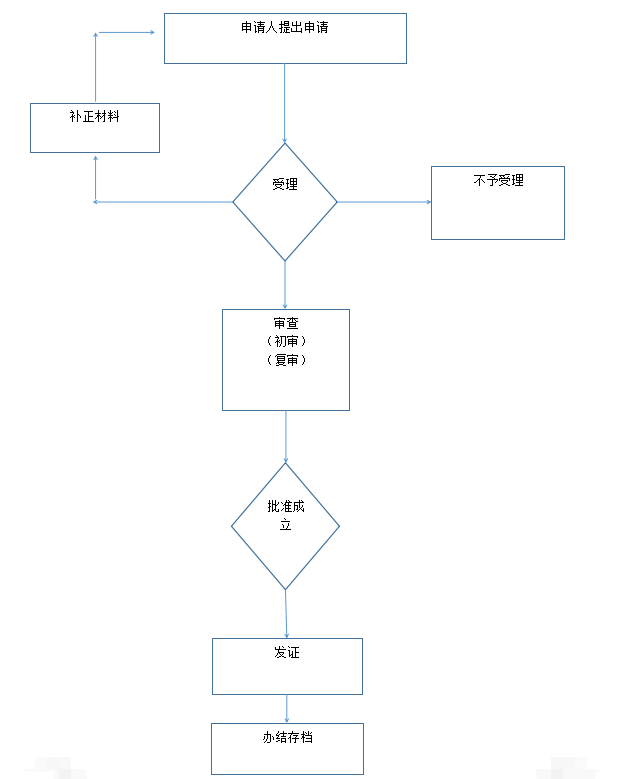 申请人提出申请

补正材料

受理

不予受理

审查
（初审）
（复审）

批准成立

发证

办结存档